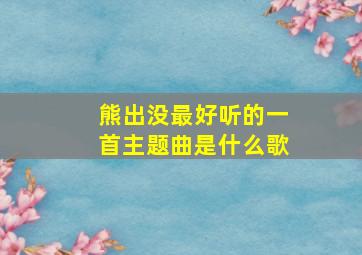 熊出没最好听的一首主题曲是什么歌